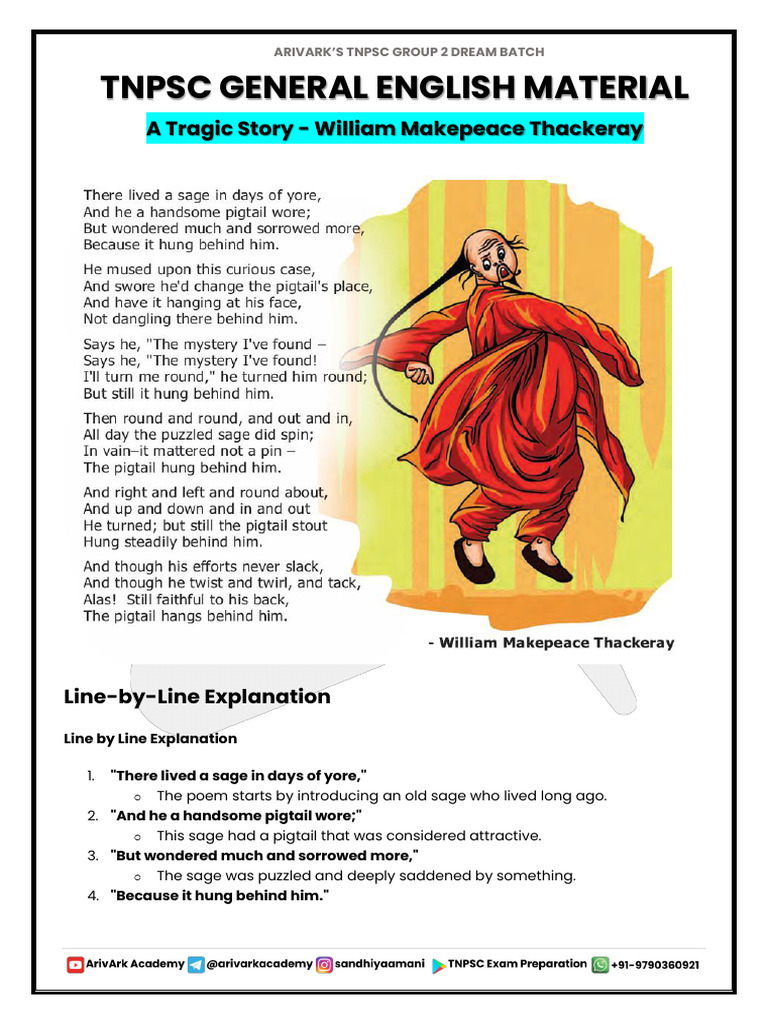 ARIVARK'S TNPSC GROUP 2 DREAM BATCH

TNPSC GENERAL ENGLISH MATERIAL

A Tragic Story - William Makepeace Thackeray

There lived a sage in days of yore,
And he a handsome pigtail wore;
But wondered much and sorrowed more,
Because it hung behind him.

He mused upon this curious case,
And swore he'd change the pigtail's place,
And have it hanging at his face,
Not dangling there behind him.

Says he, "The mystery I've found –
Says he, "The mystery I've found!
I'll turn me round," he turned him round;
But still it hung behind him.

Then round and round, and out and in,
All day the puzzled sage did spin;
In vain–it mattered not a pin –
The pigtail hung behind him.

And right and left and round about,
And up and down and in and out
He turned; but still the pigtail stout
Hung steadily behind him.

And though his efforts never slack,
And though he twist and twirl, and tack,
Alas! Still faithful to his back,
The pigtail hangs behind him.

- William Makepeace Thackeray

Line-by-Line Explanation

Line by Line Explanation

1. "There lived a sage in days of yore,"
   ○ The poem starts by introducing an old sage who lived long ago.
2. "And he a handsome pigtail wore;"
   ○ This sage had a pigtail that was considered attractive.
3. "But wondered much and sorrowed more,"
   ○ The sage was puzzled and deeply saddened by something.
4. "Because it hung behind him."

ArivArk Academy @arivarkacademy sandhiyaamani TNPSC Exam Preparation +91-9790360921